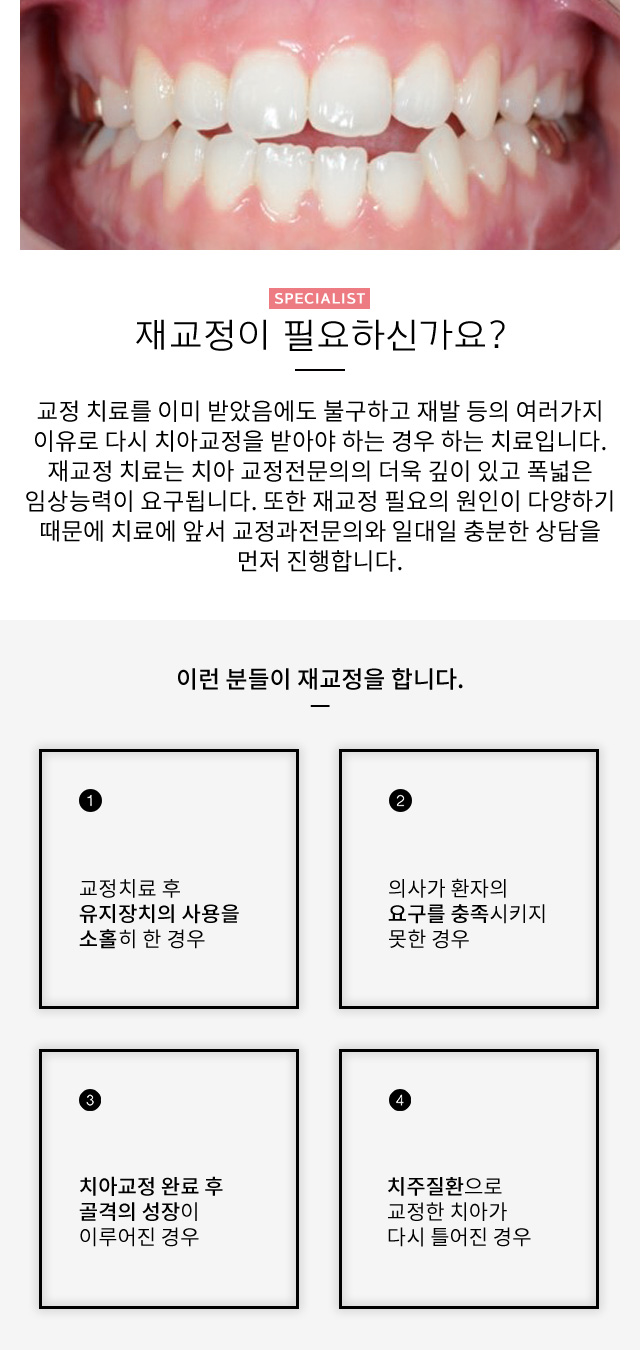 SPECIALIST

재교정이 필요하신가요?

교정 치료를 이미 받았음에도 불구하고 재발 등의 여러가지 이유로 다시 치아교정을 받아야 하는 경우 하는 치료입니다. 재교정 치료는 치아 교정전문의의 더욱 깊이 있고 폭넓은 임상능력이 요구됩니다. 또한 재교정 필요의 원인이 다양하기 때문에 치료에 앞서 교정과전문의와 일대일 충분한 상담을 먼저 진행합니다.

이런 분들이 재교정을 합니다.

1
교정치료 후 유지장치의 사용을 소홀히 한 경우

2
의사가 환자의 요구를 충족시키지 못한 경우

3
치아교정 완료 후 골격의 성장이 이루어진 경우

4
치주질환으로 교정한 치아가 다시 틀어진 경우